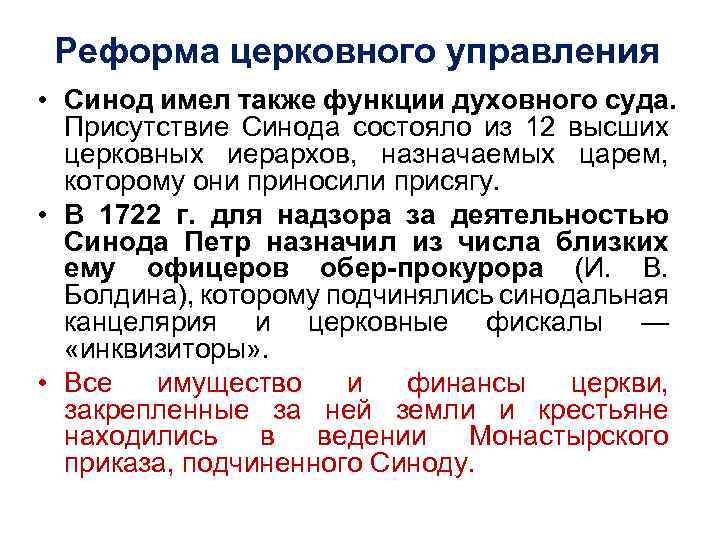 Реформа церковного управления

• Синод имел также функции духовного суда. Присутствие Синода состояло из 12 высших церковных иерархов, назначаемых царем, которому они приносили присягу.

• В 1722 г. для надзора за деятельностью Синода Петр назначил из числа близких ему офицеров обер-прокурора (И. В. Болдина), которому подчинялись синодальная канцелярия и церковные фискалы — «инквизиторы».

• Все имущество и финансы церкви, закрепленные за ней земли и крестьяне находились в ведении Монастырского приказа, подчиненного Синоду.